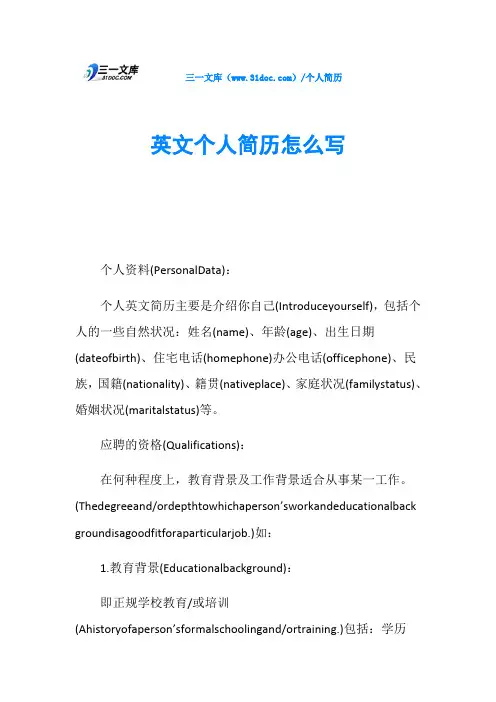 三一文库
31DOC.COM

三一文库（www.31doc.com）/个人简历

英文个人简历怎么写

个人资料(PersonalData)：

个人英文简历主要是介绍你自己(Introduceyourself)，包括个人的一些自然状况：姓名(name)、年龄(age)、出生日期(dateofbirth)、住宅电话(homephone)办公电话(officephone)、民族，国籍(nationality)、籍贯(nativeplace)、家庭状况(familystatus)、婚姻状况(maritalstatus)等。

应聘的资格(Qualifications)：

在何种程度上，教育背景及工作背景适合从事某一工作。(Thedegreeand/ordepthtowhichaperson'sworkandeducationalbackgroundisagoodfitforaparticularjob.)如：

1.教育背景(Educationalbackground)：

即正规学校教育/或培训(Ahistoryofaperson'sformalschoolingand/ortraining.)包括：学历